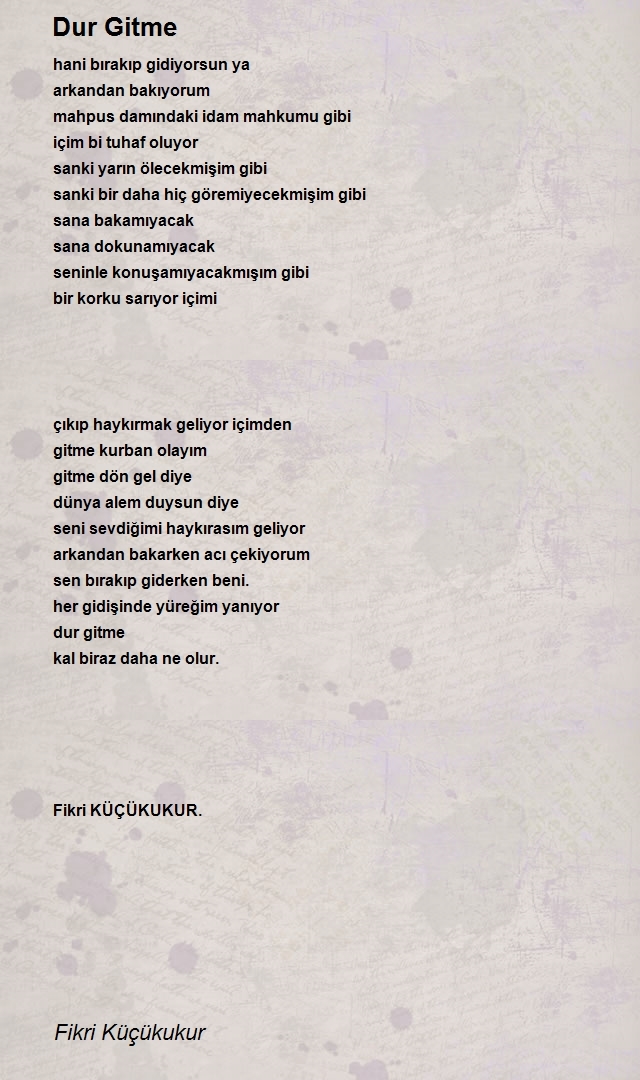 Dur Gitme

hani bırakıp gidiyorsun ya
arkandan bakıyorum
mahpus damındaki idam mahkumu gibi
içim bi tuhaf oluyor
sanki yarın ölecekmişim gibi
sanki bir daha hiç göremiyecekmişim gibi
sana bakamıyacak
sana dokunamıyacak
seninle konuşamıyacakmışım gibi
bir korku sarıyor içimi

çıkıp haykırmak geliyor içimden
gitme kurban olayım
gitme dön gel diye
dünya alem duysun diye
seni sevdiğimi haykırasım geliyor
arkandan bakarken acı çekiyorum
sen bırakıp giderken beni.
her gidişinde yüreğim yanıyor
dur gitme
kal biraz daha ne olur.

Fikri KÜÇÜKUKUR.

Fikri Küçükukur